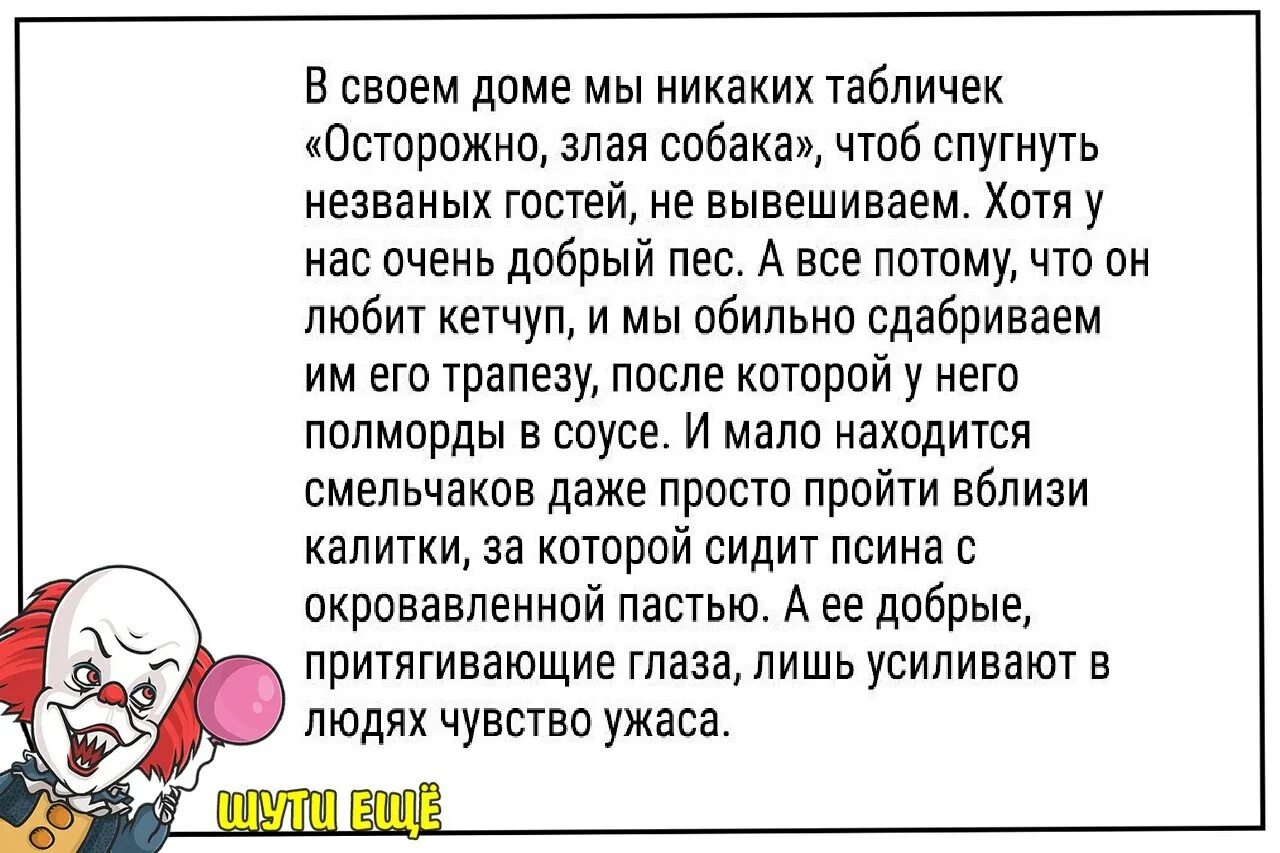 В своем доме мы никаких табличек «Осторожно, злая собака», чтоб спугнуть незваных гостей, не вывешиваем. Хотя у нас очень добрый пес. А все потому, что он любит кетчуп, и мы обильно сдабриваем им его трапезу, после которой у него полморды в соусе. И мало находится смельчаков даже просто пройти вблизи калитки, за которой сидит псина с окровавленной пастью. А ее добрые, притягивающие глаза, лишь усиливают в людях чувство ужаса.

ШУТИ ЕЩЁ